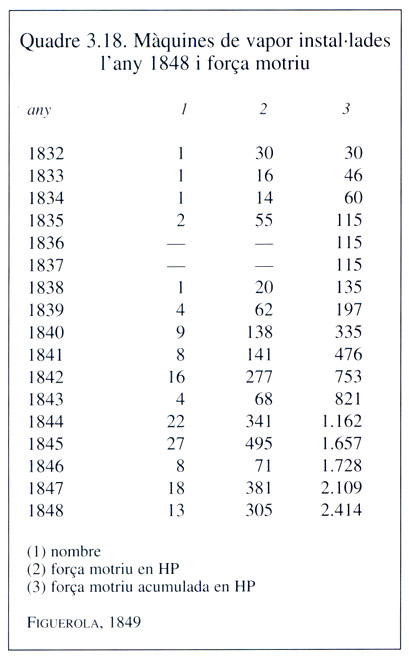 Quadre 3.18. Màquines de vapor instal·lades l'any 1848 i força motriu

| any | 1 | 2 | 3 |
|---|---|---|---|
| 1832 | 1 | 30 | 30 |
| 1833 | 1 | 16 | 46 |
| 1834 | 1 | 14 | 60 |
| 1835 | 2 | 55 | 115 |
| 1836 | — | — | 115 |
| 1837 | — | — | 115 |
| 1838 | 1 | 20 | 135 |
| 1839 | 4 | 62 | 197 |
| 1840 | 9 | 138 | 335 |
| 1841 | 8 | 141 | 476 |
| 1842 | 16 | 277 | 753 |
| 1843 | 4 | 68 | 821 |
| 1844 | 22 | 341 | 1.162 |
| 1845 | 27 | 495 | 1.657 |
| 1846 | 8 | 71 | 1.728 |
| 1847 | 18 | 381 | 2.109 |
| 1848 | 13 | 305 | 2.414 |

(1) nombre
(2) força motriu en HP
(3) força motriu acumulada en HP

FIGUEROLA, 1849